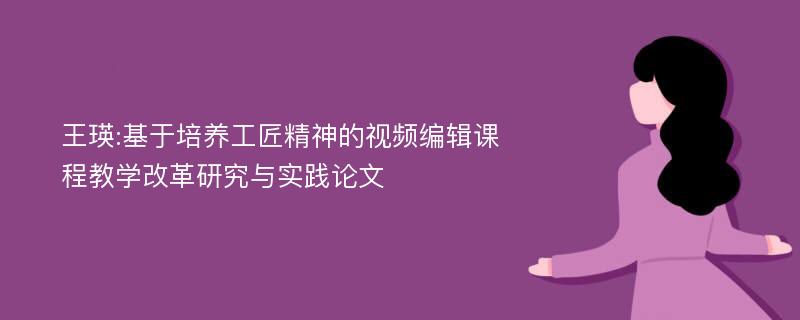 王瑛:基于培养工匠精神的视频编辑课程教学改革研究与实践论文